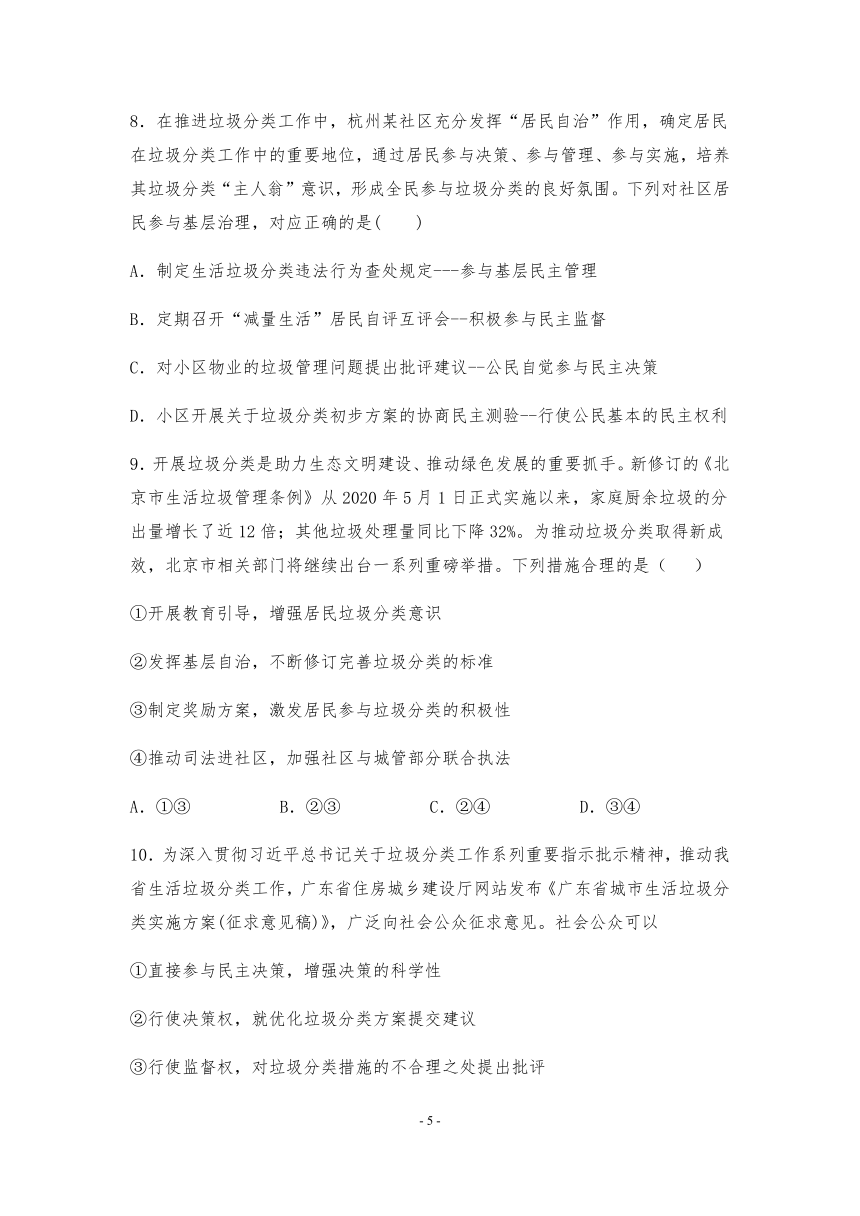 8．在推进垃圾分类工作中，杭州某社区充分发挥“居民自治”作用，确定居民在垃圾分类工作中的重要地位，通过居民参与决策、参与管理、参与实施，培养其垃圾分类“主人翁”意识，形成全民参与垃圾分类的良好氛围。下列对社区居民参与基层治理，对应正确的是(　　)

A．制定生活垃圾分类违法行为查处规定---参与基层民主管理

B．定期召开“减量生活”居民自评互评会--积极参与民主监督

C．对小区物业的垃圾管理问题提出批评建议--公民自觉参与民主决策

D．小区开展关于垃圾分类初步方案的协商民主测验--行使公民基本的民主权利

9．开展垃圾分类是助力生态文明建设、推动绿色发展的重要抓手。新修订的《北京市生活垃圾管理条例》从 2020 年 5 月 1 日正式实施以来，家庭厨余垃圾的分出量增长了近 12 倍；其他垃圾处理量同比下降 32%。为推动垃圾分类取得新成效，北京市相关部门将继续出台一系列重磅举措。下列措施合理的是（　　）

①开展教育引导，增强居民垃圾分类意识

②发挥基层自治，不断修订完善垃圾分类的标准

③制定奖励方案，激发居民参与垃圾分类的积极性

④推动司法进社区，加强社区与城管部分联合执法

A．①③　　B．②③　　C．②④　　D．③④

10．为深入贯彻习近平总书记关于垃圾分类工作系列重要指示批示精神，推动我省生活垃圾分类工作，广东省住房城乡建设厅网站发布《广东省城市生活垃圾分类实施方案(征求意见稿)》，广泛向社会公众征求意见。社会公众可以

①直接参与民主决策，增强决策的科学性

②行使决策权，就优化垃圾分类方案提交建议

③行使监督权，对垃圾分类措施的不合理之处提出批评

- 5 -